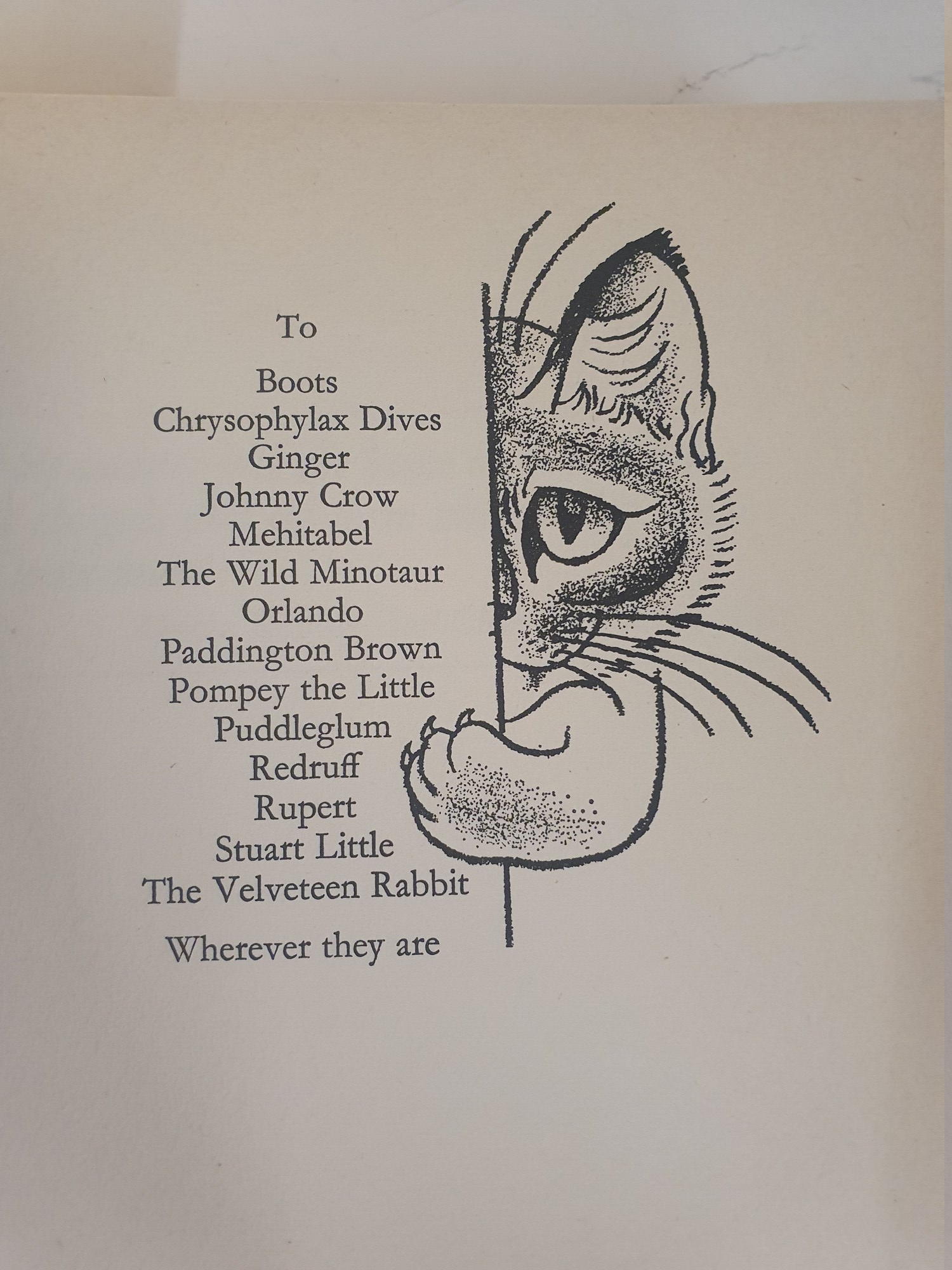 To

Boots
Chrysophylax Dives
Ginger
Johnny Crow
Mehitabel
The Wild Minotaur
Orlando
Paddington Brown
Pompey the Little
Puddleglum
Redruff
Rupert
Stuart Little
The Velveteen Rabbit

Wherever they are